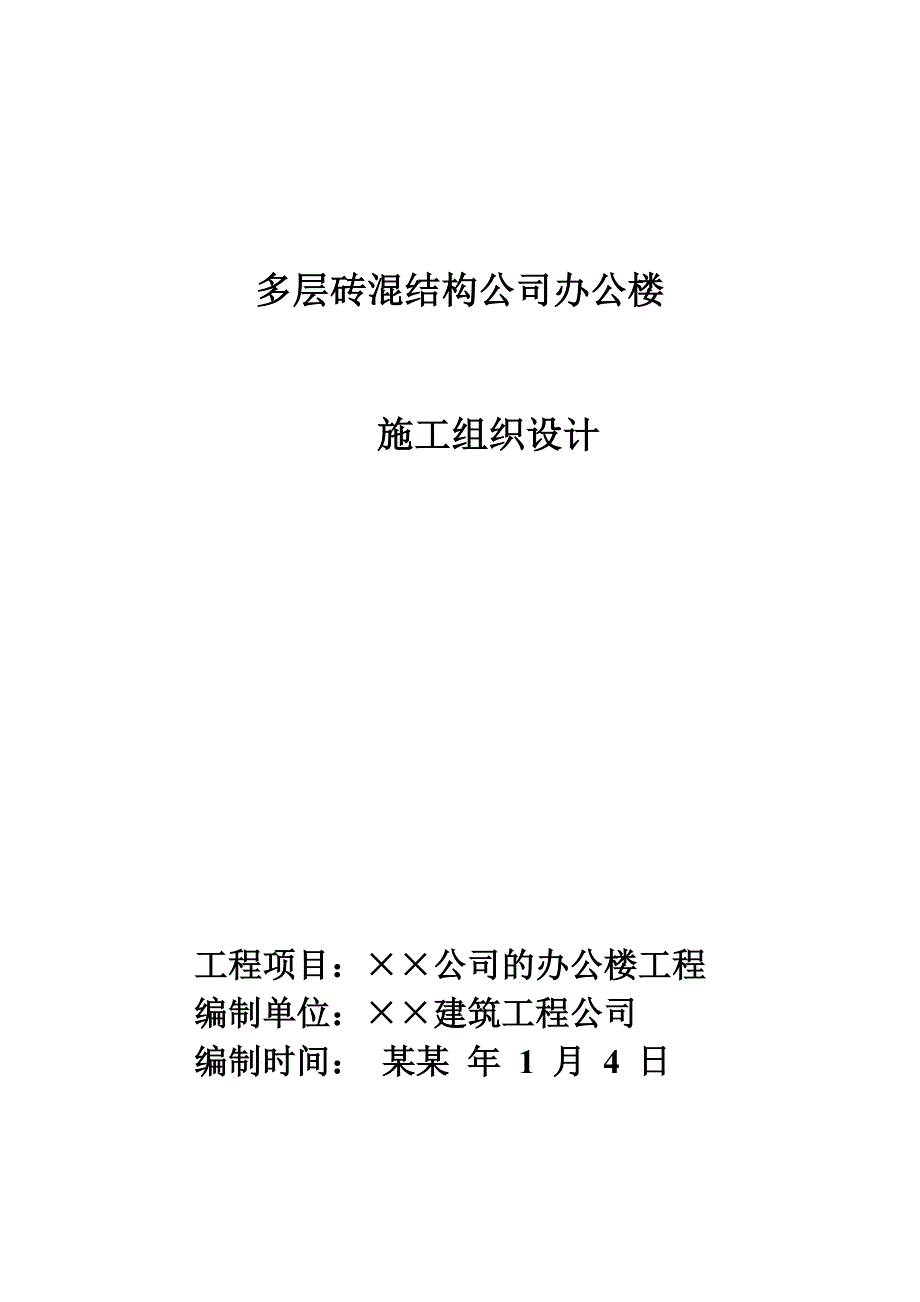 多层砖混结构公司办公楼

施工组织设计

工程项目：××公司的办公楼工程
编制单位：××建筑工程公司
编制时间： 某某 年 1 月 4 日